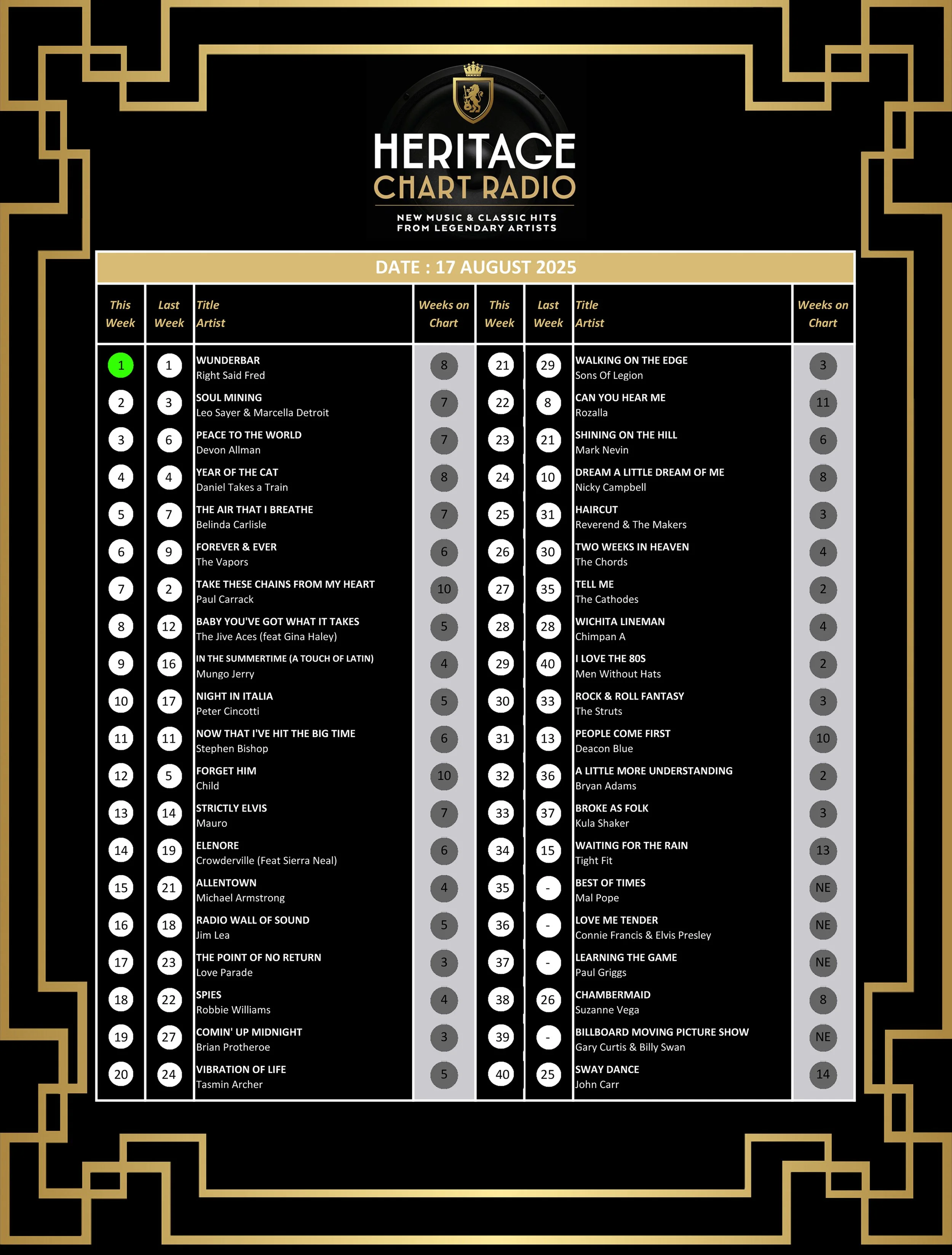 HERITAGE
CHART RADIO

NEW MUSIC & CLASSIC HITS FROM LEGENDARY ARTISTS

DATE : 17 AUGUST 2025

| This Week | Last Week | Title Artist | Weeks on Chart |
|---|---|---|---|
| 1 | 1 | WUNDERBAR Right Said Fred | 8 |
| 2 | 3 | SOUL MINING Leo Sayer & Marcella Detroit | 7 |
| 3 | 6 | PEACE TO THE WORLD Devon Allman | 7 |
| 4 | 4 | YEAR OF THE CAT Daniel Takes a Train | 8 |
| 5 | 7 | THE AIR THAT I BREATHE Belinda Carlisle | 7 |
| 6 | 9 | FOREVER & EVER The Vapors | 6 |
| 7 | 2 | TAKE THESE CHAINS FROM MY HEART Paul Carrack | 10 |
| 8 | 12 | BABY YOU'VE GOT WHAT IT TAKES The Jive Aces (feat Gina Haley) | 5 |
| 9 | 16 | IN THE SUMMERTIME (A TOUCH OF LATIN) Mungo Jerry | 4 |
| 10 | 17 | NIGHT IN ITALIA Peter Cincotti | 5 |
| 11 | 11 | NOW THAT I'VE HIT THE BIG TIME Stephen Bishop | 6 |
| 12 | 5 | FORGET HIM Child | 10 |
| 13 | 14 | STRICTLY ELVIS Mauro | 7 |
| 14 | 19 | ELENORE Crowderville (Feat Sierra Neal) | 6 |
| 15 | 21 | ALLENTOWN Michael Armstrong | 4 |
| 16 | 18 | RADIO WALL OF SOUND Jim Lea | 5 |
| 17 | 23 | THE POINT OF NO RETURN Love Parade | 3 |
| 18 | 22 | SPIES Robbie Williams | 4 |
| 19 | 27 | COMIN' UP MIDNIGHT Brian Protheroe | 3 |
| 20 | 24 | VIBRATION OF LIFE Tasmin Archer | 5 |

| This Week | Last Week | Title Artist | Weeks on Chart |
|---|---|---|---|
| 21 | 29 | WALKING ON THE EDGE Sons Of Legion | 3 |
| 22 | 8 | CAN YOU HEAR ME Rozalla | 11 |
| 23 | 21 | SHINING ON THE HILL Mark Nevin | 6 |
| 24 | 10 | DREAM A LITTLE DREAM OF ME Nicky Campbell | 8 |
| 25 | 31 | HAIRCUT Reverend & The Makers | 3 |
| 26 | 30 | TWO WEEKS IN HEAVEN The Chords | 4 |
| 27 | 35 | TELL ME The Cathodes | 2 |
| 28 | 28 | WICHITA LINEMAN Chimpan A | 4 |
| 29 | 40 | I LOVE THE 80S Men Without Hats | 2 |
| 30 | 33 | ROCK & ROLL FANTASY The Struts | 3 |
| 31 | 13 | PEOPLE COME FIRST Deacon Blue | 10 |
| 32 | 36 | A LITTLE MORE UNDERSTANDING Bryan Adams | 2 |
| 33 | 37 | BROKE AS FOLK Kula Shaker | 3 |
| 34 | 15 | WAITING FOR THE RAIN Tight Fit | 13 |
| 35 | - | BEST OF TIMES Mal Pope | NE |
| 36 | - | LOVE ME TENDER Connie Francis & Elvis Presley | NE |
| 37 | - | LEARNING THE GAME Paul Griggs | NE |
| 38 | 26 | CHAMBERMAID Suzanne Vega | 8 |
| 39 | - | BILLBOARD MOVING PICTURE SHOW Gary Curtis & Billy Swan | NE |
| 40 | 25 | SWAY DANCE John Carr | 14 |